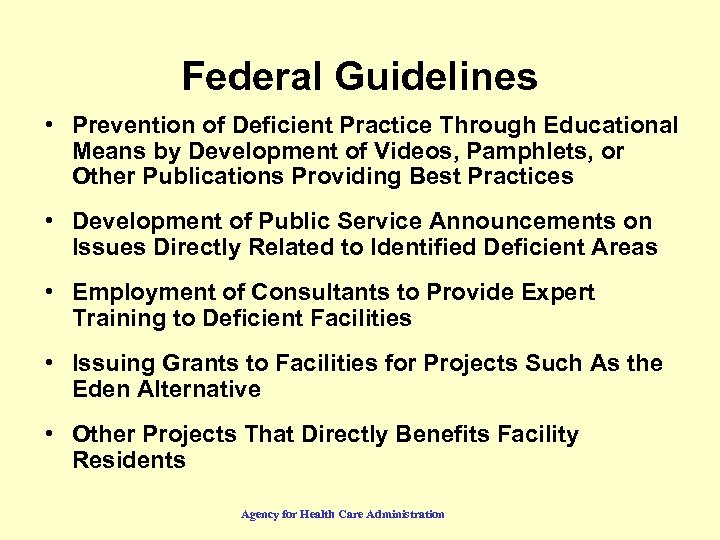 Federal Guidelines

• Prevention of Deficient Practice Through Educational Means by Development of Videos, Pamphlets, or Other Publications Providing Best Practices

• Development of Public Service Announcements on Issues Directly Related to Identified Deficient Areas

• Employment of Consultants to Provide Expert Training to Deficient Facilities

• Issuing Grants to Facilities for Projects Such As the Eden Alternative

• Other Projects That Directly Benefits Facility Residents

Agency for Health Care Administration